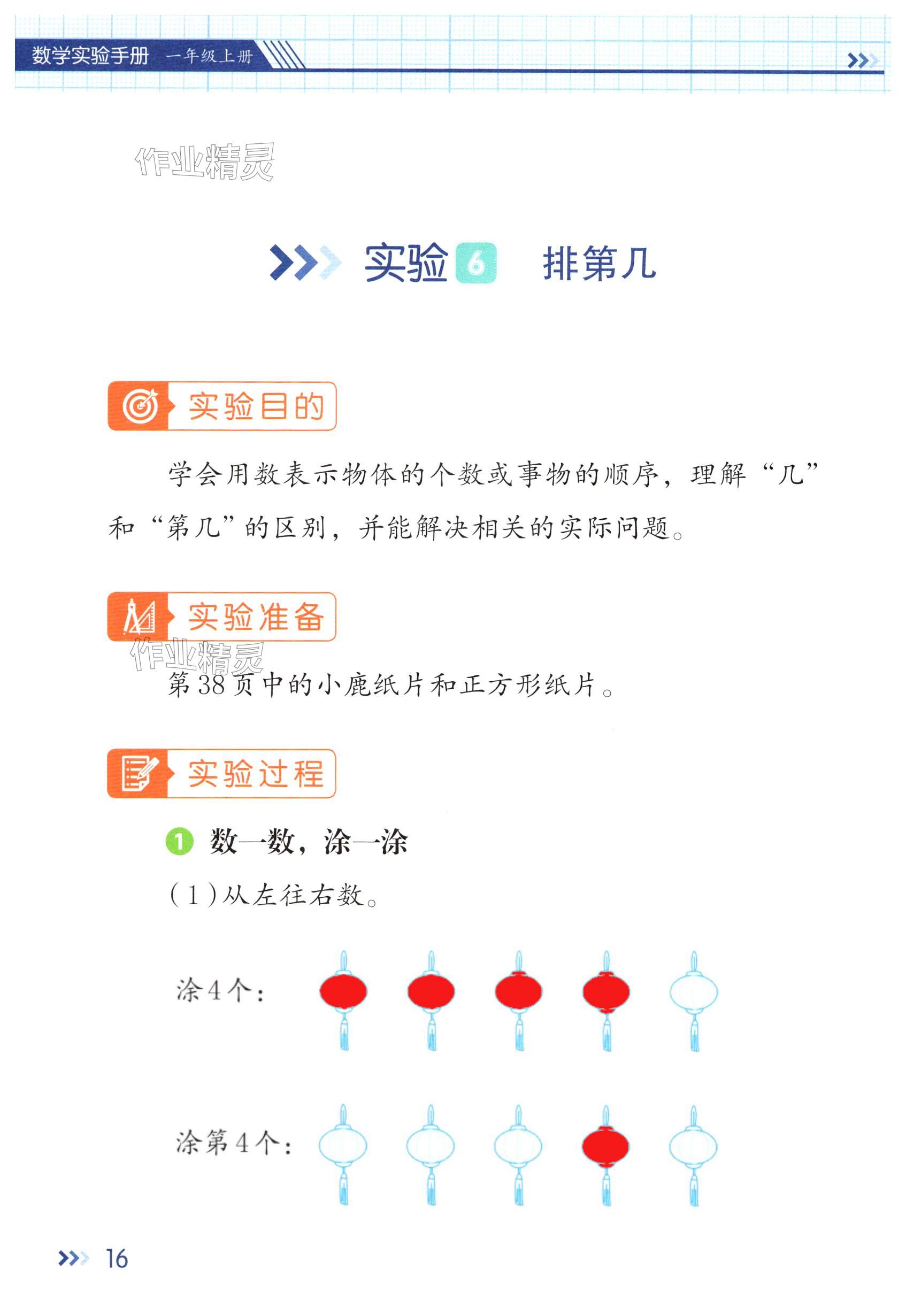 数学实验手册 一年级上册

实验6 排第几

实验目的

学会用数表示物体的个数或事物的顺序，理解“几”和“第几”的区别，并能解决相关的实际问题。

实验准备

第38页中的小鹿纸片和正方形纸片。

实验过程

1 数一数，涂一涂

(1)从左往右数。

涂4个：

涂第4个：

16

作业精灵